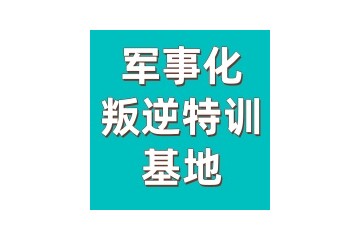 军事化
叛逆特训
基地